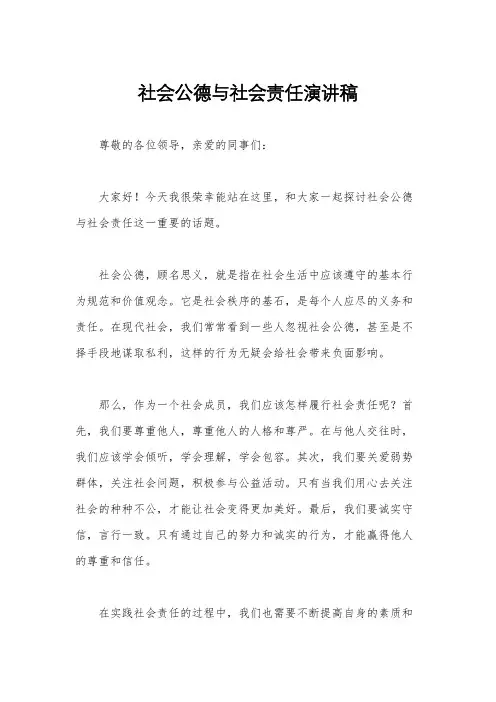 社会公德与社会责任演讲稿

尊敬的各位领导，亲爱的同事们：

大家好！今天我很荣幸能站在这里，和大家一起探讨社会公德与社会责任这一重要的话题。

社会公德，顾名思义，就是指在社会生活中应该遵守的基本行为规范和价值观念。它是社会秩序的基石，是每个人应尽的义务和责任。在现代社会，我们常常看到一些人忽视社会公德，甚至是不择手段地谋取私利，这样的行为无疑会给社会带来负面影响。

那么，作为一个社会成员，我们应该怎样履行社会责任呢？首先，我们要尊重他人，尊重他人的人格和尊严。在与他人交往时，我们应该学会倾听，学会理解，学会包容。其次，我们要关爱弱势群体，关注社会问题，积极参与公益活动。只有当我们用心去关注社会的种种不公，才能让社会变得更加美好。最后，我们要诚实守信，言行一致。只有通过自己的努力和诚实的行为，才能赢得他人的尊重和信任。

在实践社会责任的过程中，我们也需要不断提高自身的素质和